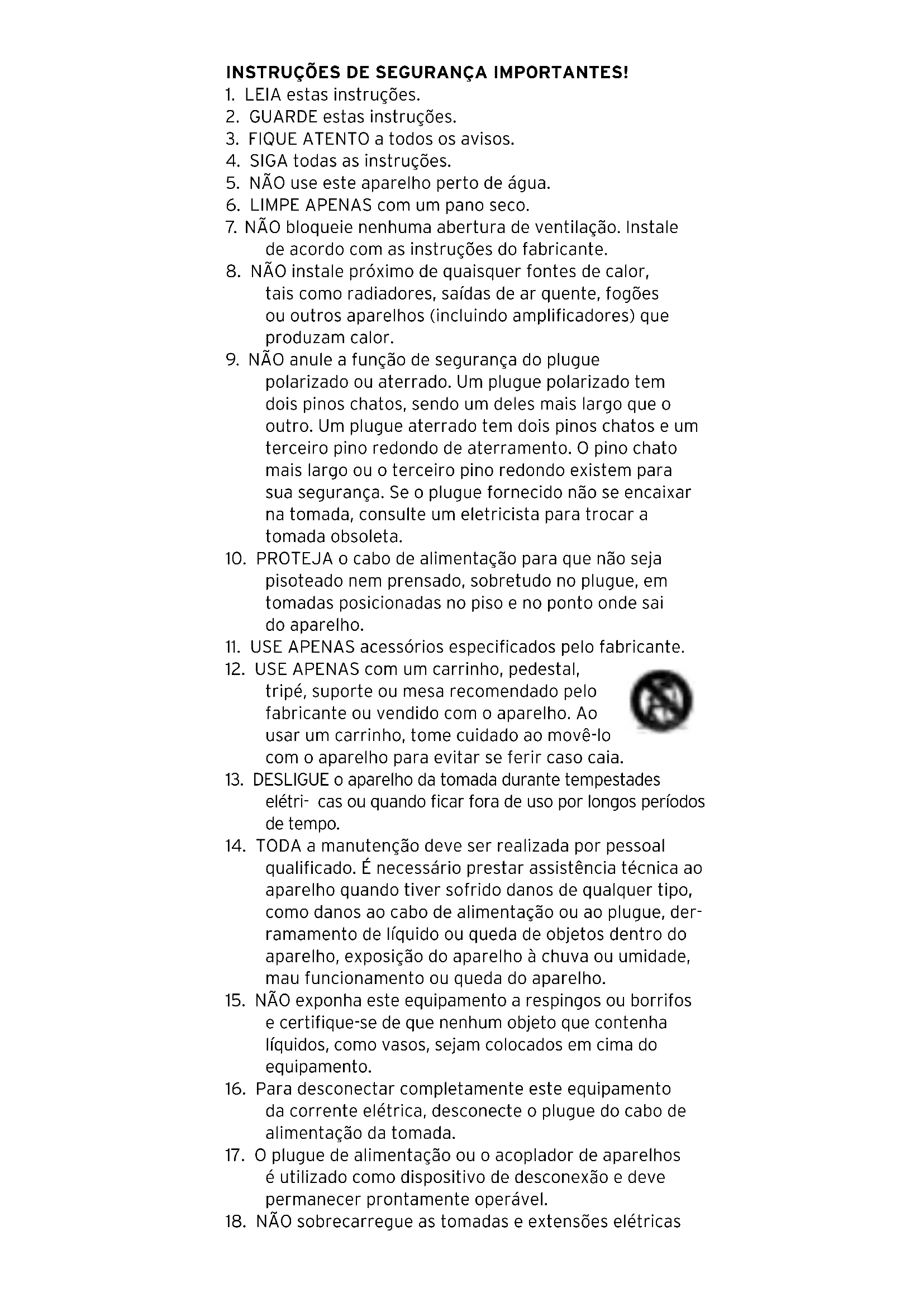 INSTRUÇÕES DE SEGURANÇA IMPORTANTES!

1. LEIA estas instruções.
2. GUARDE estas instruções.
3. FIQUE ATENTO a todos os avisos.
4. SIGA todas as instruções.
5. NÃO use este aparelho perto de água.
6. LIMPE APENAS com um pano seco.
7. NÃO bloqueie nenhuma abertura de ventilação. Instale de acordo com as instruções do fabricante.
8. NÃO instale próximo de quaisquer fontes de calor, tais como radiadores, saídas de ar quente, fogões ou outros aparelhos (incluindo amplificadores) que produzam calor.
9. NÃO anule a função de segurança do plugue polarizado ou aterrado. Um plugue polarizado tem dois pinos chatos, sendo um deles mais largo que o outro. Um plugue aterrado tem dois pinos chatos e um terceiro pino redondo de aterramento. O pino chato mais largo ou o terceiro pino redondo existem para sua segurança. Se o plugue fornecido não se encaixar na tomada, consulte um eletricista para trocar a tomada obsoleta.
10. PROTEJA o cabo de alimentação para que não seja pisoteado nem prensado, sobretudo no plugue, em tomadas posicionadas no piso e no ponto onde sai do aparelho.
11. USE APENAS acessórios especificados pelo fabricante.
12. USE APENAS com um carrinho, pedestal, tripé, suporte ou mesa recomendado pelo fabricante ou vendido com o aparelho. Ao usar um carrinho, tome cuidado ao movê-lo com o aparelho para evitar se ferir caso caia.
13. DESLIGUE o aparelho da tomada durante tempestades elétri- cas ou quando ficar fora de uso por longos períodos de tempo.
14. TODA a manutenção deve ser realizada por pessoal qualificado. É necessário prestar assistência técnica ao aparelho quando tiver sofrido danos de qualquer tipo, como danos ao cabo de alimentação ou ao plugue, derramamento de líquido ou queda de objetos dentro do aparelho, exposição do aparelho à chuva ou umidade, mau funcionamento ou queda do aparelho.
15. NÃO exponha este equipamento a respingos ou borrifos e certifique-se de que nenhum objeto que contenha líquidos, como vasos, sejam colocados em cima do equipamento.
16. Para desconectar completamente este equipamento da corrente elétrica, desconecte o plugue do cabo de alimentação da tomada.
17. O plugue de alimentação ou o acoplador de aparelhos é utilizado como dispositivo de desconexão e deve permanecer prontamente operável.
18. NÃO sobrecarregue as tomadas e extensões elétricas